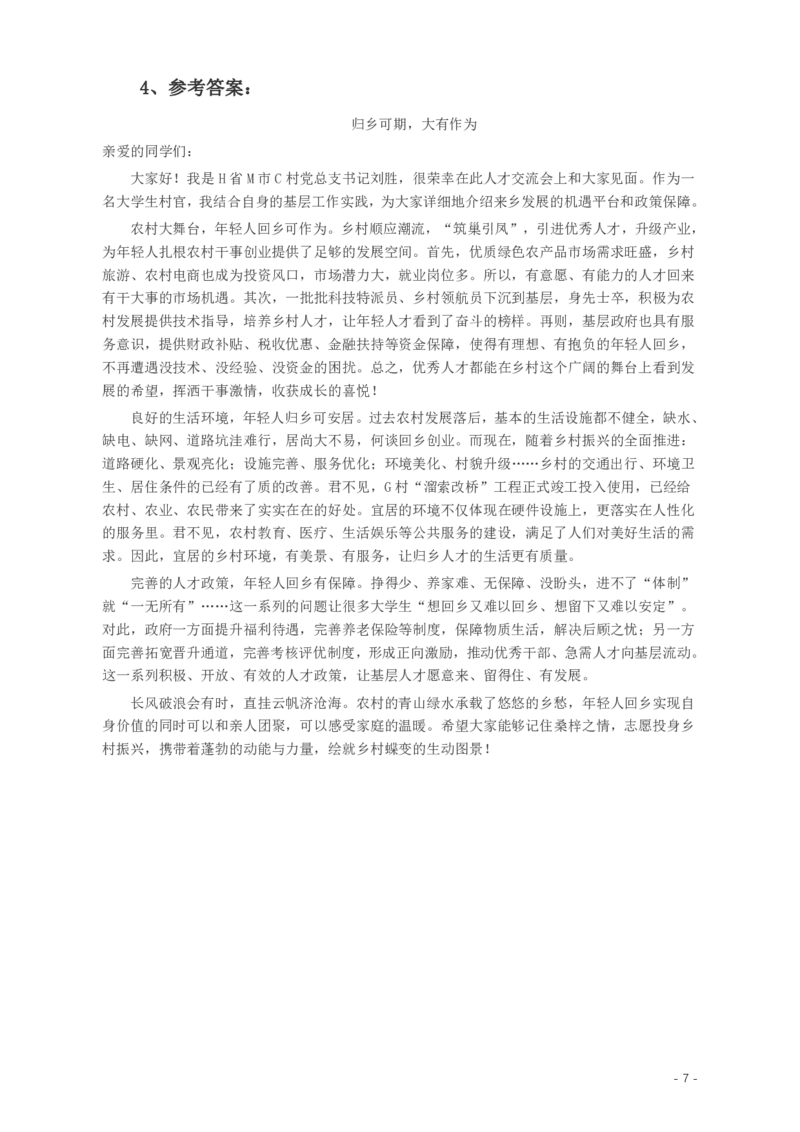 4、参考答案：

归乡可期，大有作为

亲爱的同学们：

大家好！我是H省M市C村党总支书记刘胜，很荣幸在此人才交流会上和大家见面。作为一名大学生村官，我结合自身的基层工作实践，为大家详细地介绍来乡发展的机遇平台和政策保障。

农村大舞台，年轻人回乡可作为。乡村顺应潮流，“筑巢引凤”，引进优秀人才，升级产业，为年轻人扎根农村干事创业提供了足够的发展空间。首先，优质绿色农产品市场需求旺盛，乡村旅游、农村电商也成为投资风口，市场潜力大，就业岗位多。所以，有意愿、有能力的人才回来有干大事的市场机遇。其次，一批批科技特派员、乡村领航员下沉到基层，身先士卒，积极为农村发展提供技术指导，培养乡村人才，让年轻人才看到了奋斗的榜样。再则，基层政府也具有服务意识，提供财政补贴、税收优惠、金融扶持等资金保障，使得有理想、有抱负的年轻人回乡，不再遭遇没技术、没经验、没资金的困扰。总之，优秀人才都能在乡村这个广阔的舞台上看到发展的希望，挥洒干事激情，收获成长的喜悦！

良好的生活环境，年轻人归乡可安居。过去农村发展落后，基本的生活设施都不健全，缺水、缺电、缺网、道路坑洼难行，居尚大不易，何谈回乡创业。而现在，随着乡村振兴的全面推进：道路硬化、景观亮化；设施完善、服务优化；环境美化、村貌升级……乡村的交通出行、环境卫生、居住条件的已经有了质的改善。君不见，G村“溜索改桥”工程正式竣工投入使用，已经给农村、农业、农民带来了实实在在的好处。宜居的环境不仅体现在硬件设施上，更落实在人性化的服务里。君不见，农村教育、医疗、生活娱乐等公共服务的建设，满足了人们对美好生活的需求。因此，宜居的乡村环境，有美景、有服务，让归乡人才的生活更有质量。

完善的人才政策，年轻人回乡有保障。挣得少、养家难、无保障、没盼头，进不了“体制”就“一无所有”……这一系列的问题让很多大学生“想回乡又难以回乡、想留下又难以安定”。对此，政府一方面提升福利待遇，完善养老保险等制度，保障物质生活，解决后顾之忧；另一方面完善拓宽晋升通道，完善考核评优制度，形成正向激励，推动优秀干部、急需人才向基层流动。这一系列积极、开放、有效的人才政策，让基层人才愿意来、留得住、有发展。

长风破浪会有时，直挂云帆济沧海。农村的青山绿水承载了悠悠的乡愁，年轻人回乡实现自身价值的同时可以和亲人团聚，可以感受家庭的温暖。希望大家能够记住桑梓之情，志愿投身乡村振兴，携带着蓬勃的动能与力量，绘就乡村蝶变的生动图景！

- 7 -